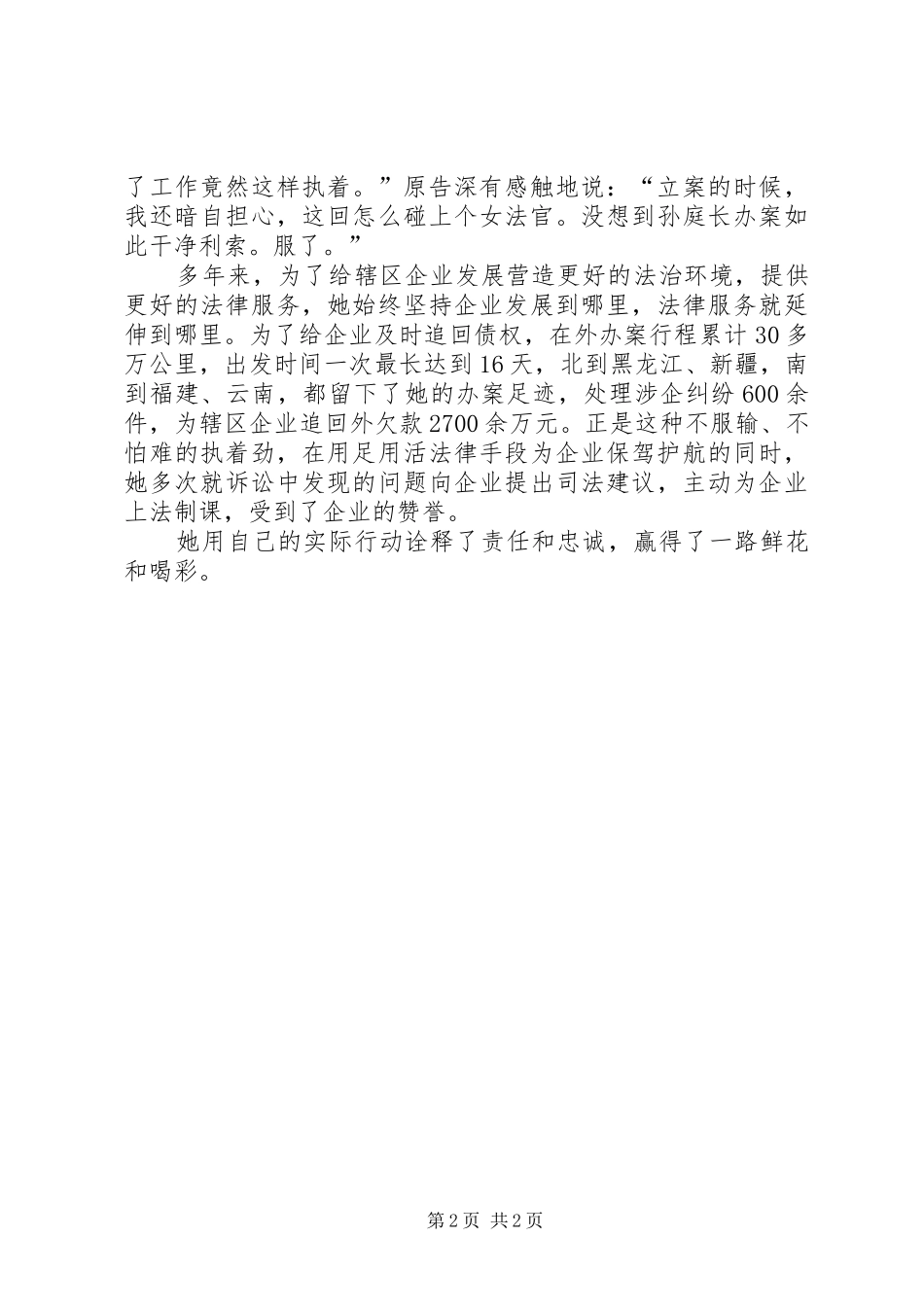 了工作竟然这样执着。”原告深有感触地说：“立案的时候，我还暗自担心，这回怎么碰上个女法官。没想到孙庭长办案如此干净利索。服了。”

多年来，为了给辖区企业发展营造更好的法治环境，提供更好的法律服务，她始终坚持企业发展到哪里，法律服务就延伸到哪里。为了给企业及时追回债权，在外办案行程累计30多万公里，出发时间一次最长达到16天，北到黑龙江、新疆，南到福建、云南，都留下了她的办案足迹，处理涉企纠纷600余件，为辖区企业追回外欠款2700余万元。正是这种不服输、不怕难的执着劲，在用足用活法律手段为企业保驾护航的同时，她多次就诉讼中发现的问题向企业提出司法建议，主动为企业上法制课，受到了企业的赞誉。

她用自己的实际行动诠释了责任和忠诚，赢得了一路鲜花和喝彩。

第2页 共2页